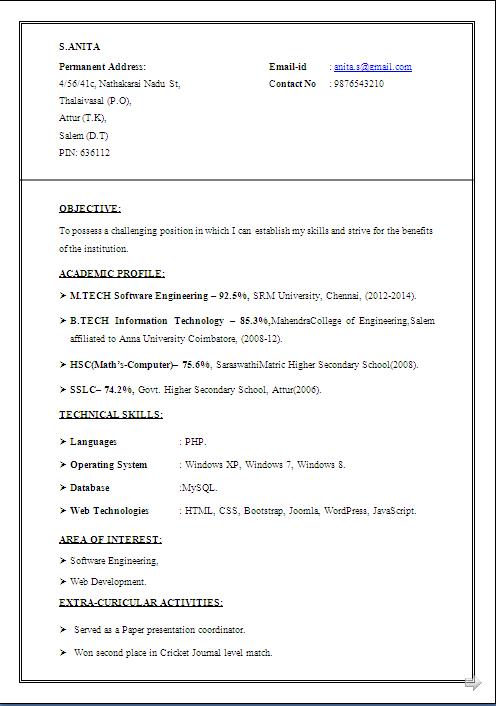 S.ANITA

Permanent Address:
4/56/41c, Nathakarai Nadu St,
Thalaivasal (P.O),
Attur (T.K),
Salem (D.T)
PIN: 636112

Email-id : anita.s@gmail.com
Contact No : 9876543210

OBJECTIVE:

To possess a challenging position in which I can establish my skills and strive for the benefits of the institution.

ACADEMIC PROFILE:

➤ M.TECH Software Engineering – 92.5%, SRM University, Chennai, (2012-2014).

➤ B.TECH Information Technology – 85.3%,MahendraCollege of Engineering,Salem affiliated to Anna University Coimbatore, (2008-12).

➤ HSC(Math's-Computer)– 75.6%, SaraswathiMatric Higher Secondary School(2008).

➤ SSLC– 74.2%, Govt. Higher Secondary School, Attur(2006).

TECHNICAL SKILLS:

➤ Languages : PHP.

➤ Operating System : Windows XP, Windows 7, Windows 8.

➤ Database :MySQL.

➤ Web Technologies : HTML, CSS, Bootstrap, Joomla, WordPress, JavaScript.

AREA OF INTEREST:

➤ Software Engineering,

➤ Web Development.

EXTRA-CURICULAR ACTIVITIES:

➤ Served as a Paper presentation coordinator.

➤ Won second place in Cricket Journal level match.